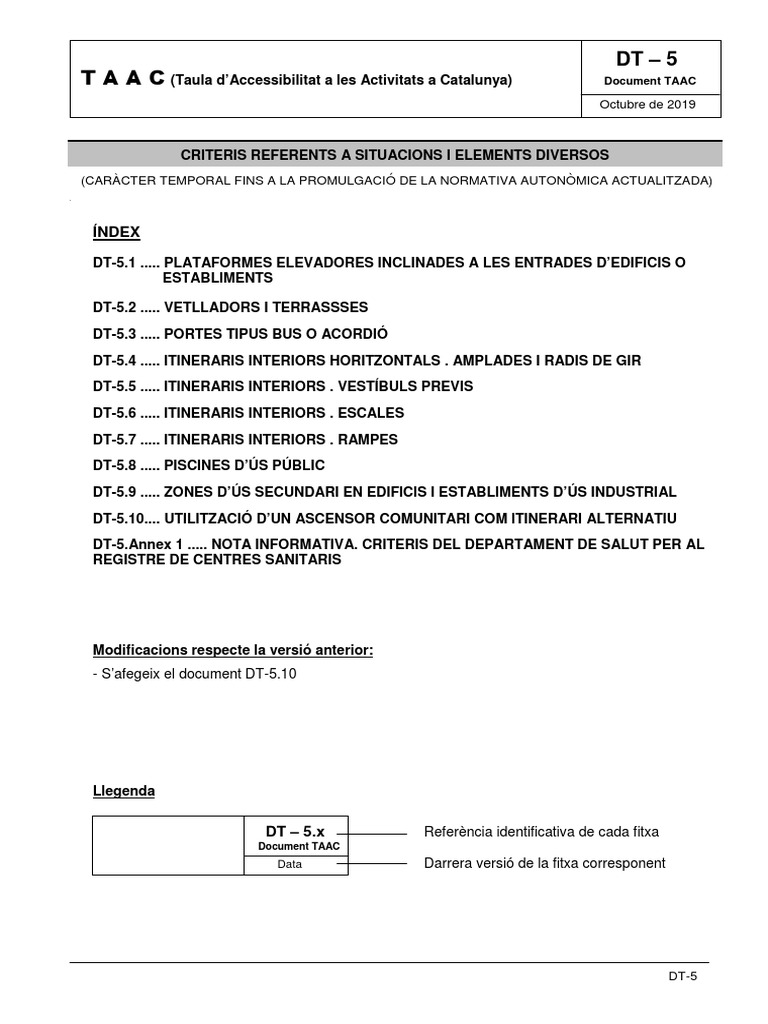 T A A C (Taula d'Accessibilitat a les Activitats a Catalunya)

DT – 5
Document TAAC
Octubre de 2019

CRITERIS REFERENTS A SITUACIONS I ELEMENTS DIVERSOS
(CARÀCTER TEMPORAL FINS A LA PROMULGACIÓ DE LA NORMATIVA AUTONÒMICA ACTUALITZADA)

ÍNDEX

DT-5.1 ..... PLATAFORMES ELEVADORES INCLINADES A LES ENTRADES D'EDIFICIS O ESTABLIMENTS

DT-5.2 ..... VETLLADORS I TERRASSSES

DT-5.3 ..... PORTES TIPUS BUS O ACORDIÓ

DT-5.4 ..... ITINERARIS INTERIORS HORITZONTALS . AMPLADES I RADIS DE GIR

DT-5.5 ..... ITINERARIS INTERIORS . VESTÍBULS PREVIS

DT-5.6 ..... ITINERARIS INTERIORS . ESCALES

DT-5.7 ..... ITINERARIS INTERIORS . RAMPES

DT-5.8 ..... PISCINES D'ÚS PÚBLIC

DT-5.9 ..... ZONES D'ÚS SECUNDARI EN EDIFICIS I ESTABLIMENTS D'ÚS INDUSTRIAL

DT-5.10.... UTILITZACIÓ D'UN ASCENSOR COMUNITARI COM ITINERARI ALTERNATIU

DT-5.Annex 1 ..... NOTA INFORMATIVA. CRITERIS DEL DEPARTAMENT DE SALUT PER AL REGISTRE DE CENTRES SANITARIS

Modificacions respecte la versió anterior:
- S'afegeix el document DT-5.10

Llegenda

DT – 5.x
Document TAAC
Data

Referència identificativa de cada fitxa
Darrera versió de la fitxa corresponent

DT-5